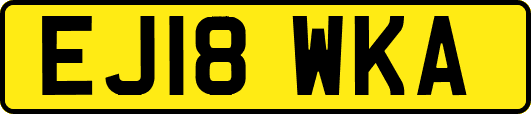 EJ18 WKA